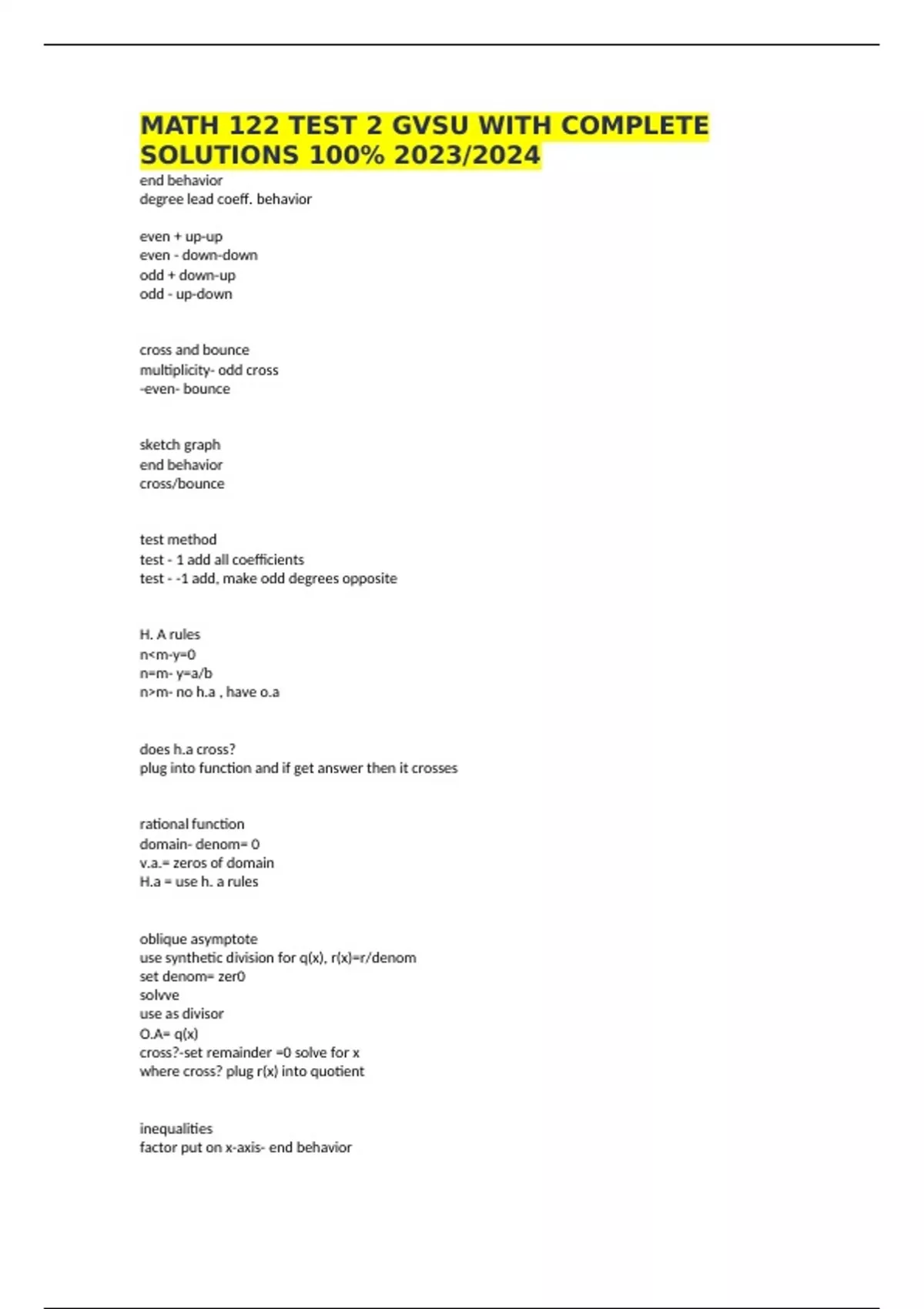 MATH 122 TEST 2 GVSU WITH COMPLETE SOLUTIONS 100% 2023/2024

end behavior
degree lead coeff. behavior

even + up-up
even - down-down
odd + down-up
odd - up-down

cross and bounce
multiplicity- odd cross
-even- bounce

sketch graph
end behavior
cross/bounce

test method
test - 1 add all coefficients
test - -1 add, make odd degrees opposite

H. A rules
n<m-y=0
n=m- y=a/b
n>m- no h.a , have o.a

does h.a cross?
plug into function and if get answer then it crosses

rational function
domain- denom= 0
v.a.= zeros of domain
H.a = use h. a rules

oblique asymptote
use synthetic division for q(x), r(x)=r/denom
set denom= zer0
solvve
use as divisor
O.A= q(x)
cross?-set remainder =0 solve for x
where cross? plug r(x) into quotient

inequalities
factor put on x-axis- end behavior